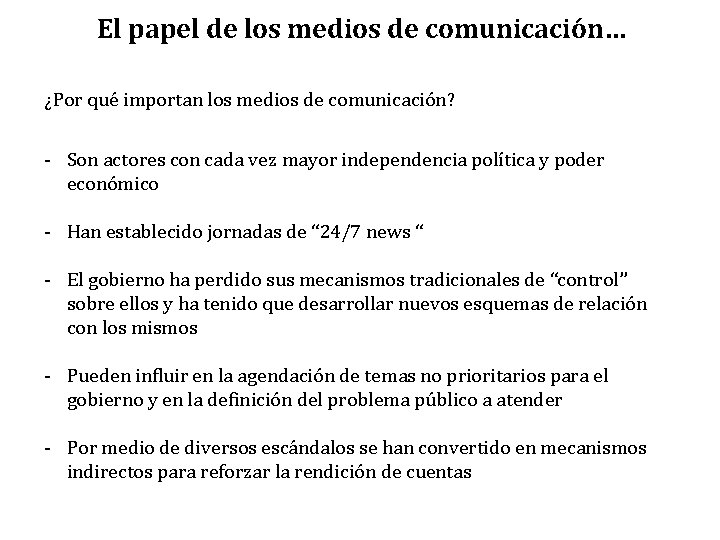 El papel de los medios de comunicación…

¿Por qué importan los medios de comunicación?

- Son actores con cada vez mayor independencia política y poder económico

- Han establecido jornadas de “24/7 news “

- El gobierno ha perdido sus mecanismos tradicionales de “control” sobre ellos y ha tenido que desarrollar nuevos esquemas de relación con los mismos

- Pueden influir en la agendación de temas no prioritarios para el gobierno y en la definición del problema público a atender

- Por medio de diversos escándalos se han convertido en mecanismos indirectos para reforzar la rendición de cuentas